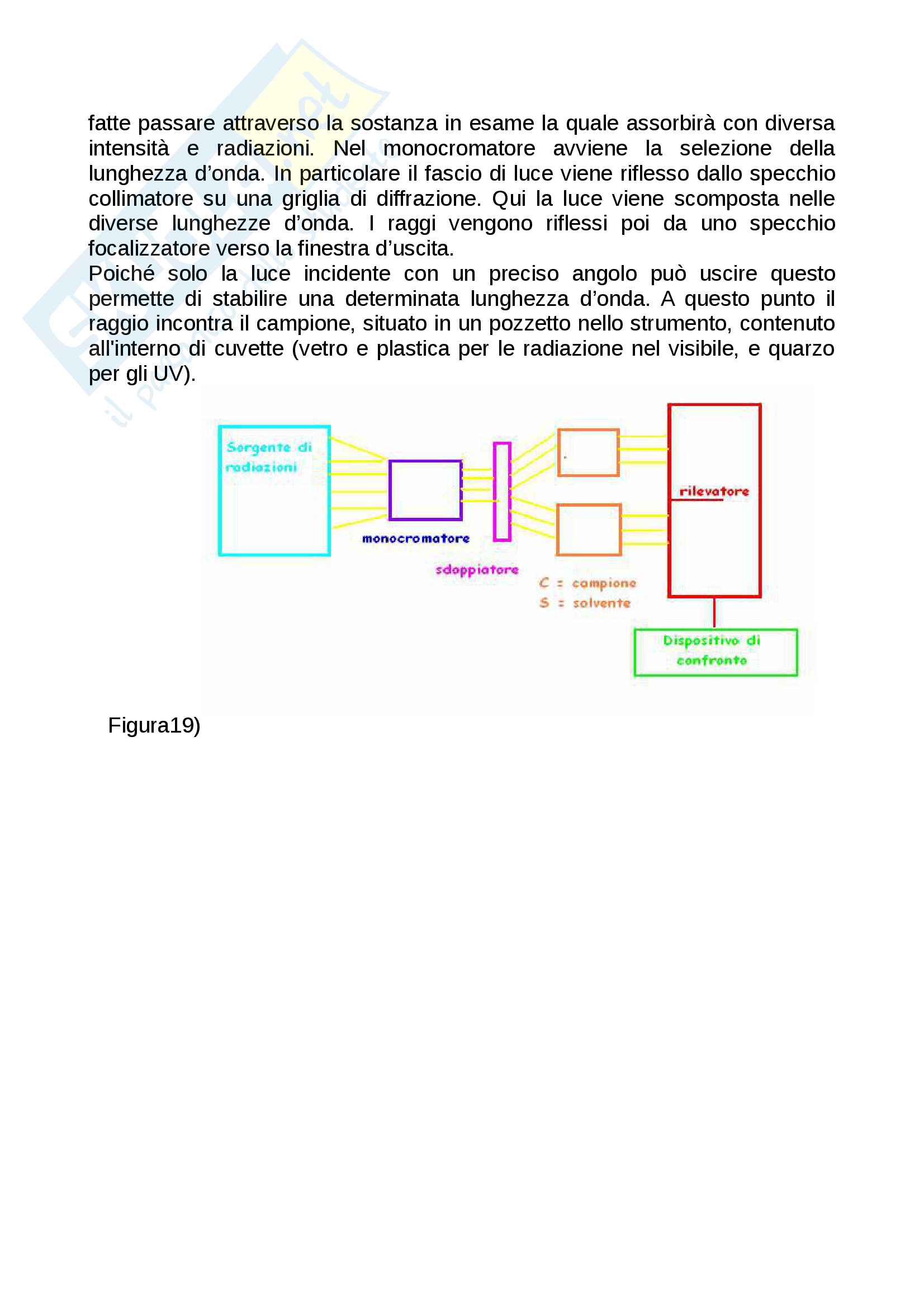 fatte passare attraverso la sostanza in esame la quale assorbirà con diversa intensità e radiazioni. Nel monocromatore avviene la selezione della lunghezza d'onda. In particolare il fascio di luce viene riflesso dallo specchio collimatore su una griglia di diffrazione. Qui la luce viene scomposta nelle diverse lunghezze d'onda. I raggi vengono riflessi poi da uno specchio focalizzatore verso la finestra d'uscita.
Poiché solo la luce incidente con un preciso angolo può uscire questo permette di stabilire una determinata lunghezza d'onda. A questo punto il raggio incontra il campione, situato in un pozzetto nello strumento, contenuto all'interno di cuvette (vetro e plastica per le radiazione nel visibile, e quarzo per gli UV).

Sorgente di radiazioni

monocromatore

sdoppiatore

rilevatore

C = campione
S = solvente

Dispositivo di confronto

Figura19)